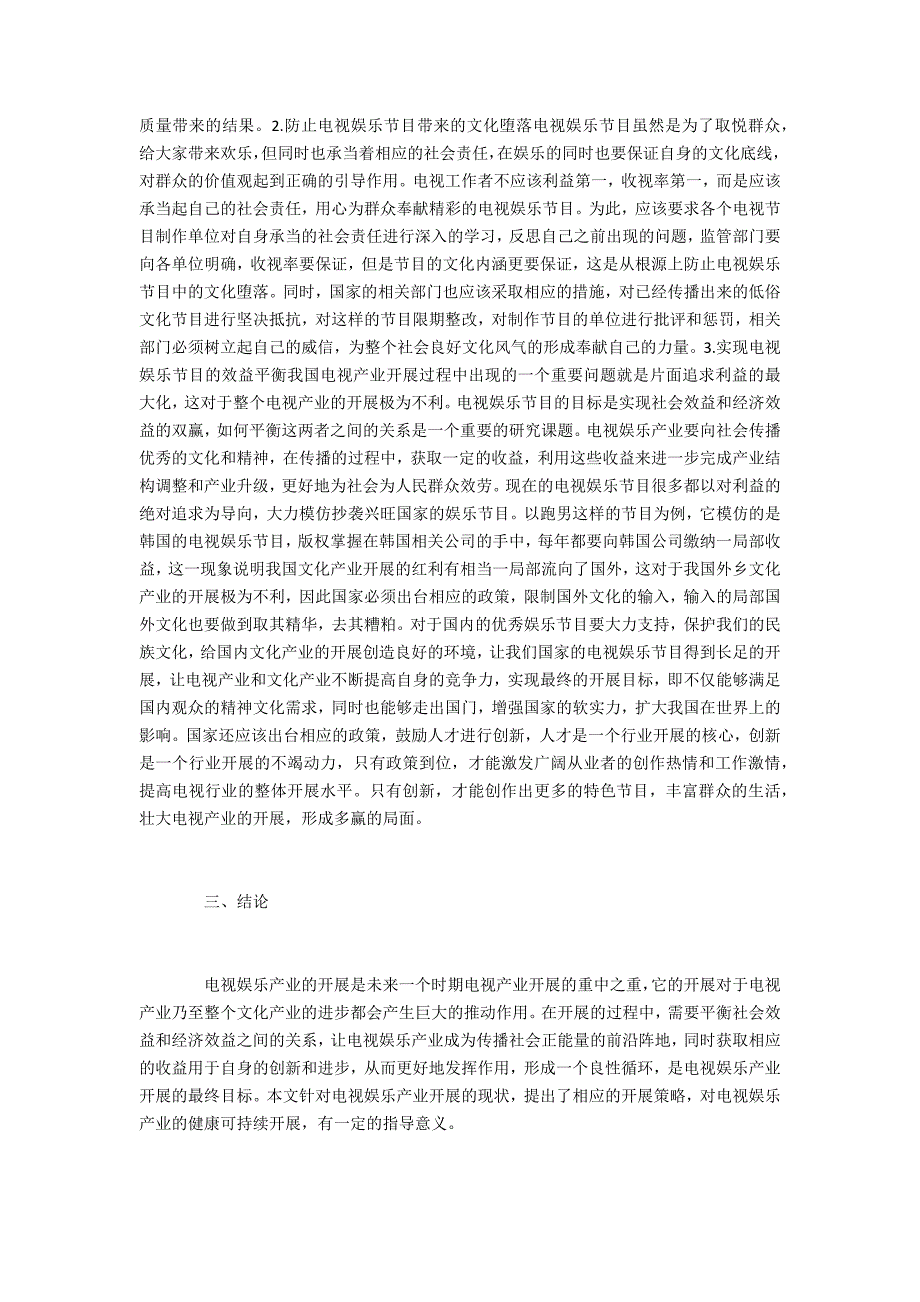 质量带来的结果。2.防止电视娱乐节目带来的文化堕落电视娱乐节目虽然是为了取悦群众，给大家带来欢乐，但同时也承当着相应的社会责任，在娱乐的同时也要保证自身的文化底线，对群众的价值观起到正确的引导作用。电视工作者不应该利益第一，收视率第一，而是应该承当起自己的社会责任，用心为群众奉献精彩的电视娱乐节目。为此，应该要求各个电视节目制作单位对自身承当的社会责任进行深入的学习，反思自己之前出现的问题，监管部门要向各单位明确，收视率要保证，但是节目的文化内涵更要保证，这是从根源上防止电视娱乐节目中的文化堕落。同时，国家的相关部门也应该采取相应的措施，对已经传播出来的低俗文化节目进行坚决抵抗，对这样的节目限期整改，对制作节目的单位进行批评和惩罚，相关部门必须树立起自己的威信，为整个社会良好文化风气的形成奉献自己的力量。3.实现电视娱乐节目的效益平衡我国电视产业开展过程中出现的一个重要问题就是片面追求利益的最大化，这对于整个电视产业的开展极为不利。电视娱乐节目的目标是实现社会效益和经济效益的双赢，如何平衡这两者之间的关系是一个重要的研究课题。电视娱乐产业要向社会传播优秀的文化和精神，在传播的过程中，获取一定的收益，利用这些收益来进一步完成产业结构调整和产业升级，更好地为社会为人民群众效劳。现在的电视娱乐节目很多都以对利益的绝对追求为导向，大力模仿抄袭兴旺国家的娱乐节目。以跑男这样的节目为例，它模仿的是韩国的电视娱乐节目，版权掌握在韩国相关公司的手中，每年都要向韩国公司缴纳一局部收益，这一现象说明我国文化产业开展的红利有相当一局部流向了国外，这对于我国外乡文化产业的开展极为不利，因此国家必须出台相应的政策，限制国外文化的输入，输入的局部国外文化也要做到取其精华，去其糟粕。对于国内的优秀娱乐节目要大力支持，保护我们的民族文化，给国内文化产业的开展创造良好的环境，让我们国家的电视娱乐节目得到长足的开展，让电视产业和文化产业不断提高自身的竞争力，实现最终的开展目标，即不仅能够满足国内观众的精神文化需求，同时也能够走出国门，增强国家的软实力，扩大我国在世界上的影响。国家还应该出台相应的政策，鼓励人才进行创新，人才是一个行业开展的核心，创新是一个行业开展的不竭动力，只有政策到位，才能激发广阔从业者的创作热情和工作激情，提高电视行业的整体开展水平。只有创新，才能创作出更多的特色节目，丰富群众的生活，壮大电视产业的开展，形成多赢的局面。

三、结论

电视娱乐产业的开展是未来一个时期电视产业开展的重中之重，它的开展对于电视产业乃至整个文化产业的进步都会产生巨大的推动作用。在开展的过程中，需要平衡社会效益和经济效益之间的关系，让电视娱乐产业成为传播社会正能量的前沿阵地，同时获取相应的收益用于自身的创新和进步，从而更好地发挥作用，形成一个良性循环，是电视娱乐产业开展的最终目标。本文针对电视娱乐产业开展的现状，提出了相应的开展策略，对电视娱乐产业的健康可持续开展，有一定的指导意义。